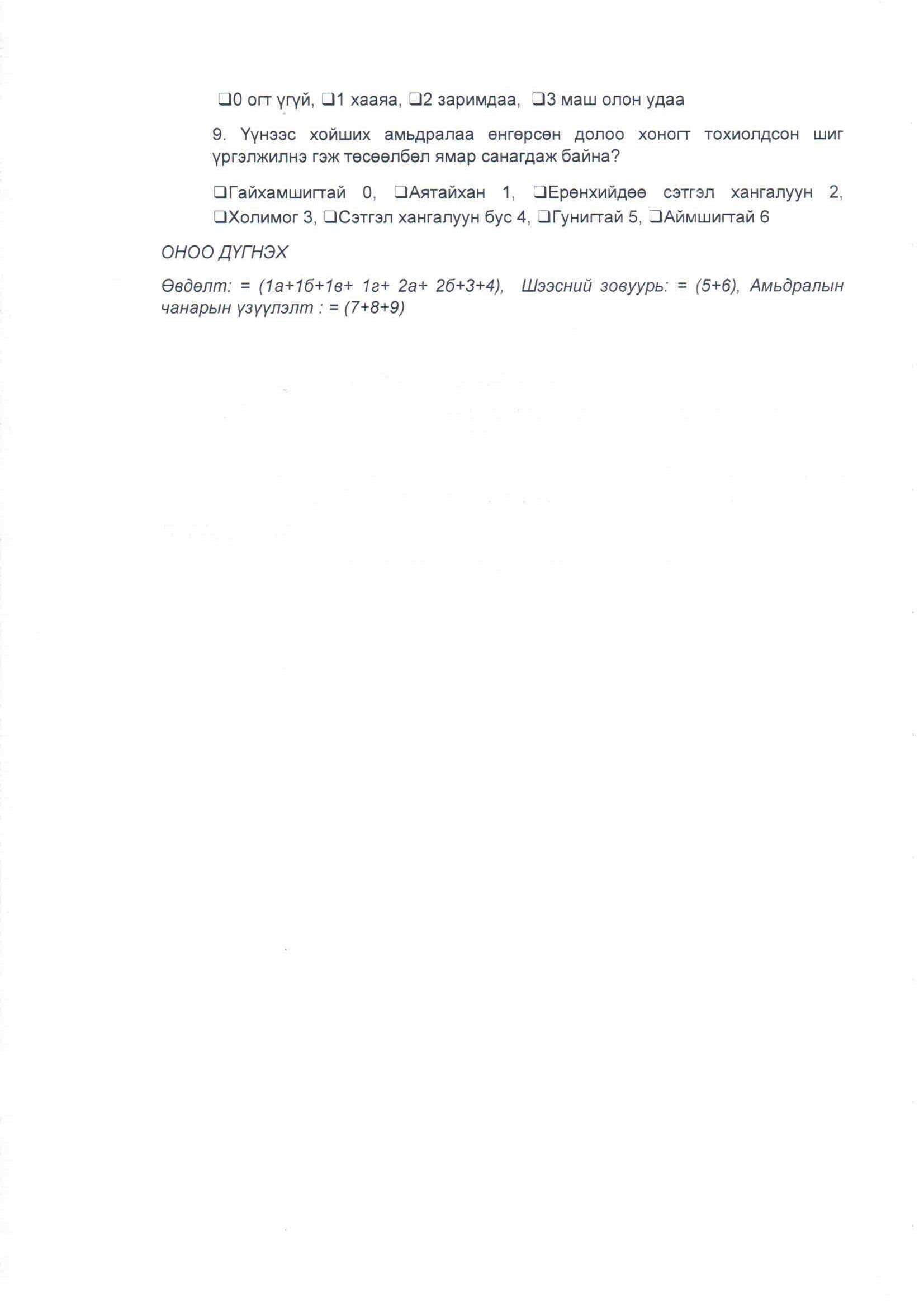 ❑0 огт үгүй, ❑1 хааяа, ❑2 заримдаа, ❑3 маш олон удаа

9. Үүнээс хойших амьдралаа өнгөрсөн долоо хоногт тохиолдсон шиг үргэлжилнэ гэж төсөөлбөл ямар санагдаж байна?

❑Гайхамшигтай 0, ❑Аятайхан 1, ❑Ерөнхийдөө сэтгэл хангалуун 2, ❑Холимог 3, ❑Сэтгэл хангалуун бус 4, ❑Гунигтай 5, ❑Аймшигтай 6

ОНОО ДҮГНЭХ

Өвдөлт: = (1а+1б+1в+ 1г+ 2а+ 2б+3+4), Шээсний зовуурь: = (5+6), Амьдралын чанарын үзүүлэлт : = (7+8+9)